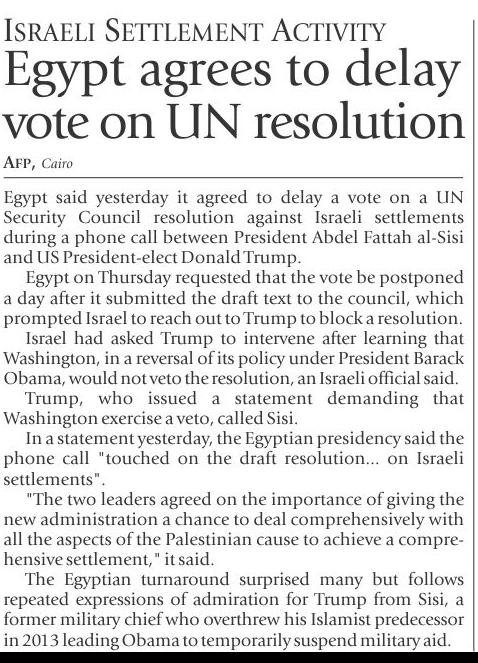 ISRAELI SETTLEMENT ACTIVITY

Egypt agrees to delay vote on UN resolution

AFP, Cairo

Egypt said yesterday it agreed to delay a vote on a UN Security Council resolution against Israeli settlements during a phone call between President Abdel Fattah al-Sisi and US President-elect Donald Trump.

Egypt on Thursday requested that the vote be postponed a day after it submitted the draft text to the council, which prompted Israel to reach out to Trump to block a resolution.

Israel had asked Trump to intervene after learning that Washington, in a reversal of its policy under President Barack Obama, would not veto the resolution, an Israeli official said.

Trump, who issued a statement demanding that Washington exercise a veto, called Sisi.

In a statement yesterday, the Egyptian presidency said the phone call "touched on the draft resolution... on Israeli settlements".

"The two leaders agreed on the importance of giving the new administration a chance to deal comprehensively with all the aspects of the Palestinian cause to achieve a comprehensive settlement," it said.

The Egyptian turnaround surprised many but follows repeated expressions of admiration for Trump from Sisi, a former military chief who overthrew his Islamist predecessor in 2013 leading Obama to temporarily suspend military aid.